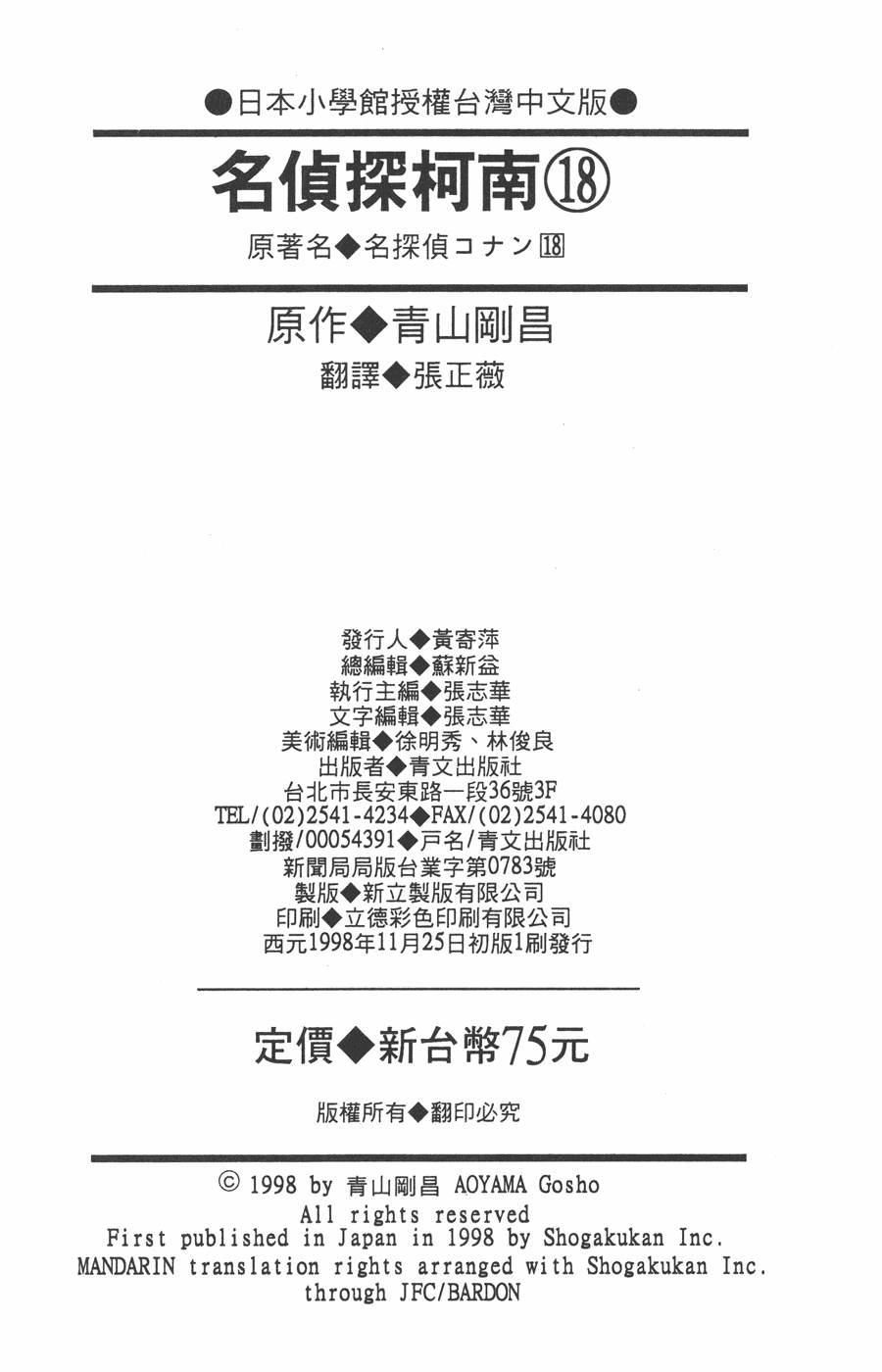 ●日本小學館授權台灣中文版●

名偵探柯南⑱

原著名◆名探偵コナン⑱

原作◆青山剛昌

翻譯◆張正薇

發行人◆黃寄萍
總編輯◆蘇新益
執行主編◆張志華
文字編輯◆張志華
美術編輯◆徐明秀、林俊良
出版者◆青文出版社
台北市長安東路一段36號3F
TEL/(02)2541-4234◆FAX/(02)2541-4080
劃撥/00054391◆戶名/青文出版社
新聞局局版台業字第0783號
製版◆新立製版有限公司
印刷◆立德彩色印刷有限公司
西元1998年11月25日初版1刷發行

定價◆新台幣75元

版權所有◆翻印必究

© 1998 by 青山剛昌 AOYAMA Gosho
All rights reserved
First published in Japan in 1998 by Shogakukan Inc.
MANDARIN translation rights arranged with Shogakukan Inc.
through JFC/BARDON